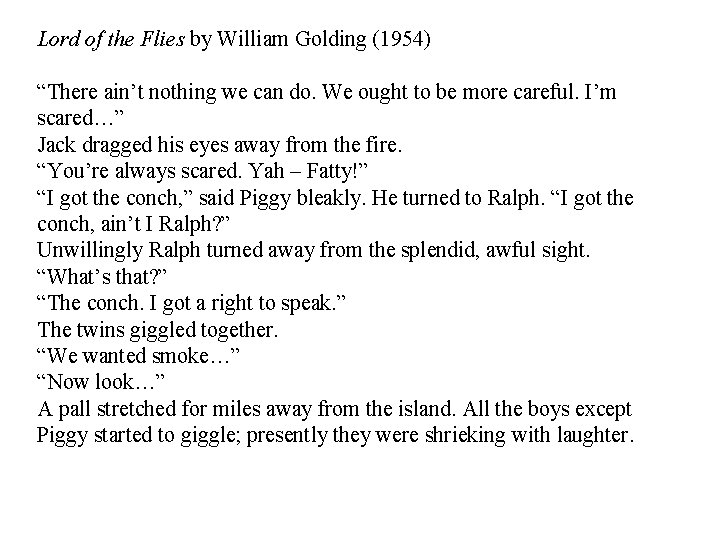 Lord of the Flies by William Golding (1954)

"There ain't nothing we can do. We ought to be more careful. I'm scared…"

Jack dragged his eyes away from the fire.

"You're always scared. Yah – Fatty!"

"I got the conch," said Piggy bleakly. He turned to Ralph. "I got the conch, ain't I Ralph?"

Unwillingly Ralph turned away from the splendid, awful sight.

"What's that?"

"The conch. I got a right to speak."

The twins giggled together.

"We wanted smoke…"

"Now look…"

A pall stretched for miles away from the island. All the boys except Piggy started to giggle; presently they were shrieking with laughter.